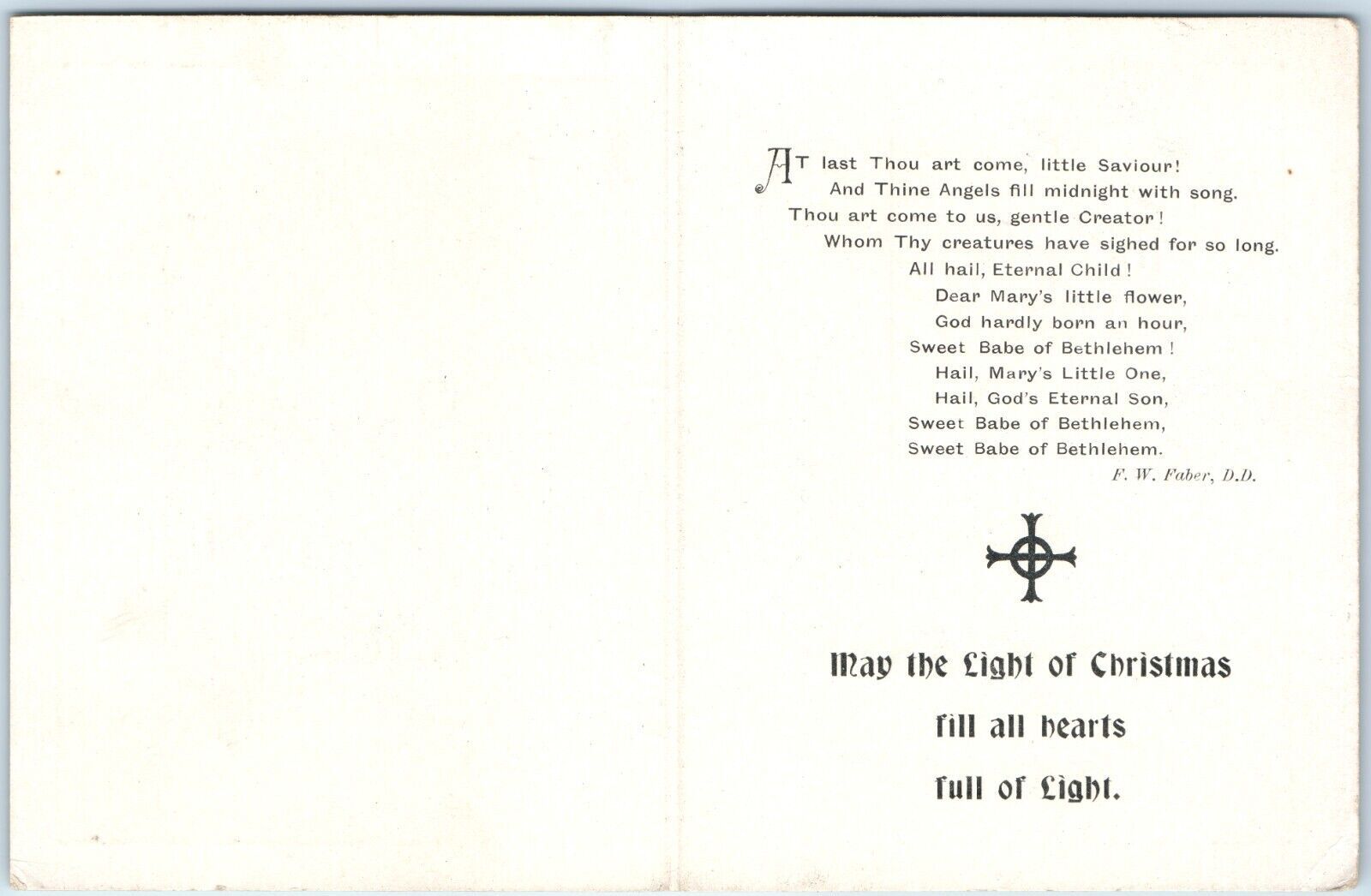 AT last Thou art come, little Saviour!
And Thine Angels fill midnight with song.
Thou art come to us, gentle Creator!
Whom Thy creatures have sighed for so long.
All hail, Eternal Child!
Dear Mary's little flower,
God hardly born an hour,
Sweet Babe of Bethlehem!
Hail, Mary's Little One,
Hail, God's Eternal Son,
Sweet Babe of Bethlehem,
Sweet Babe of Bethlehem.

F. W. Faber, D.D.

May the Light of Christmas
fill all hearts
full of Light.